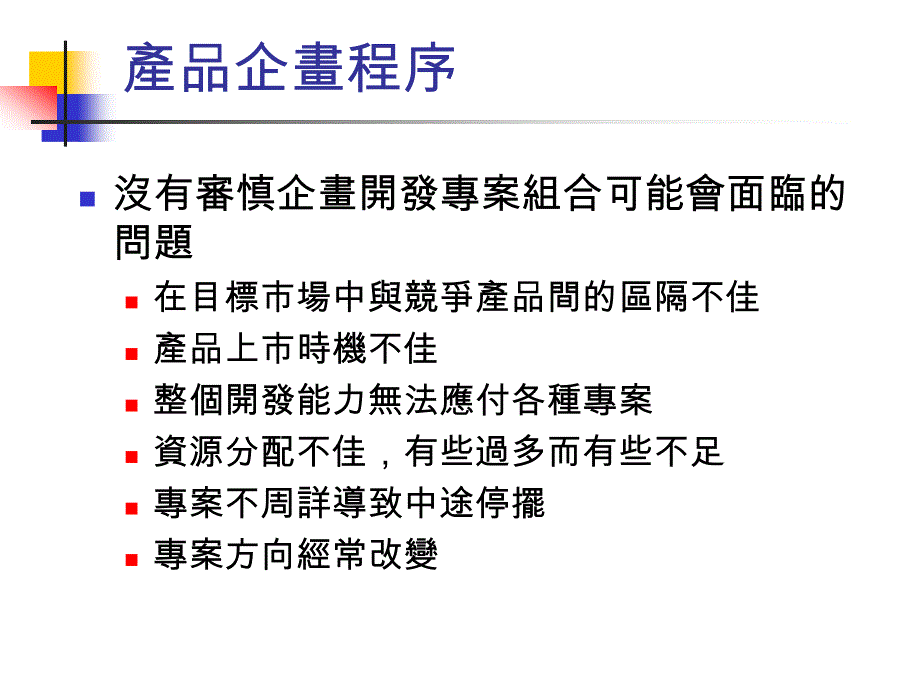 產品企畫程序

沒有審慎企畫開發專案組合可能會面臨的問題

在目標市場中與競爭產品間的區隔不佳

產品上市時機不佳

整個開發能力無法應付各種專案

資源分配不佳，有些過多而有些不足

專案不周詳導致中途停擺

專案方向經常改變